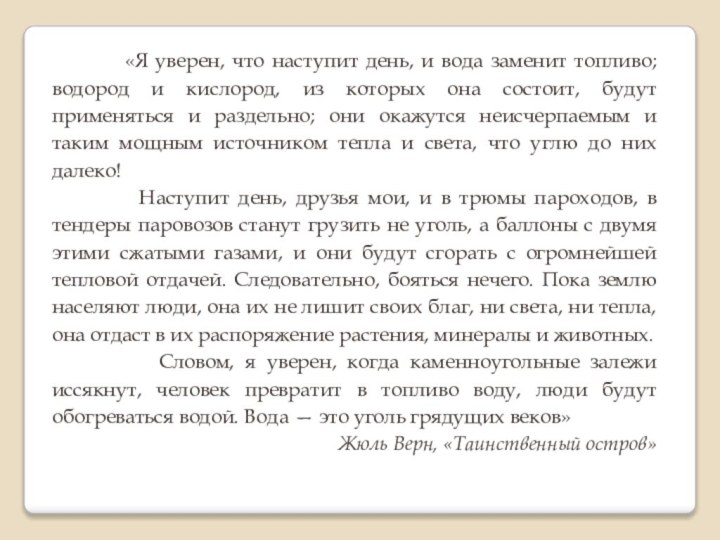 «Я уверен, что наступит день, и вода заменит топливо; водород и кислород, из которых она состоит, будут применяться и раздельно; они окажутся неисчерпаемым и таким мощным источником тепла и света, что углю до них далеко!

Наступит день, друзья мои, и в трюмы пароходов, в тендеры паровозов станут грузить не уголь, а баллоны с двумя этими сжатыми газами, и они будут сгорать с огромнейшей тепловой отдачей. Следовательно, бояться нечего. Пока землю населяют люди, она их не лишит своих благ, ни света, ни тепла, она отдаст в их распоряжение растения, минералы и животных.

Словом, я уверен, когда каменноугольные залежи иссякнут, человек превратит в топливо воду, люди будут обогреваться водой. Вода — это уголь грядущих веков»

Жюль Верн, «Таинственный остров»